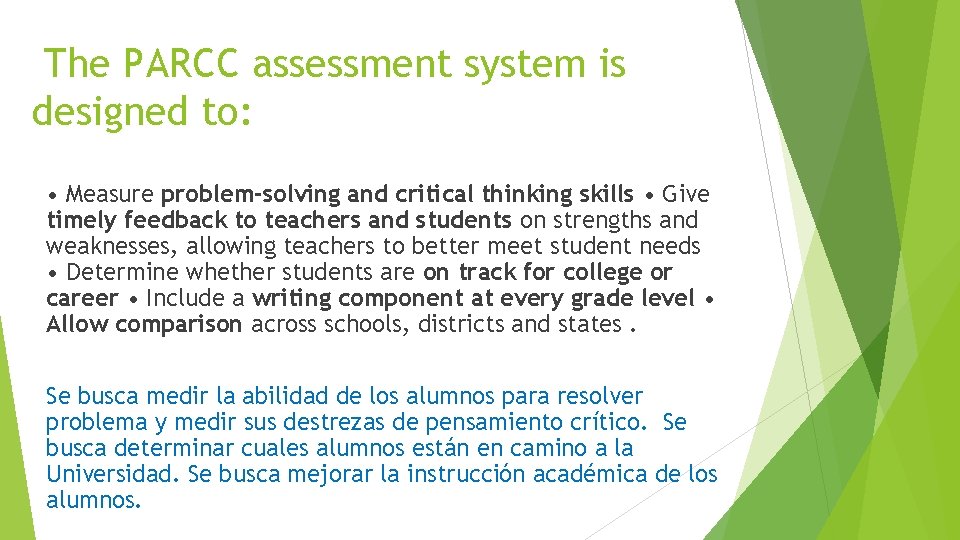 The PARCC assessment system is designed to:

• Measure problem-solving and critical thinking skills • Give timely feedback to teachers and students on strengths and weaknesses, allowing teachers to better meet student needs • Determine whether students are on track for college or career • Include a writing component at every grade level • Allow comparison across schools, districts and states .

Se busca medir la abilidad de los alumnos para resolver problema y medir sus destrezas de pensamiento crítico. Se busca determinar cuales alumnos están en camino a la Universidad. Se busca mejorar la instrucción académica de los alumnos.